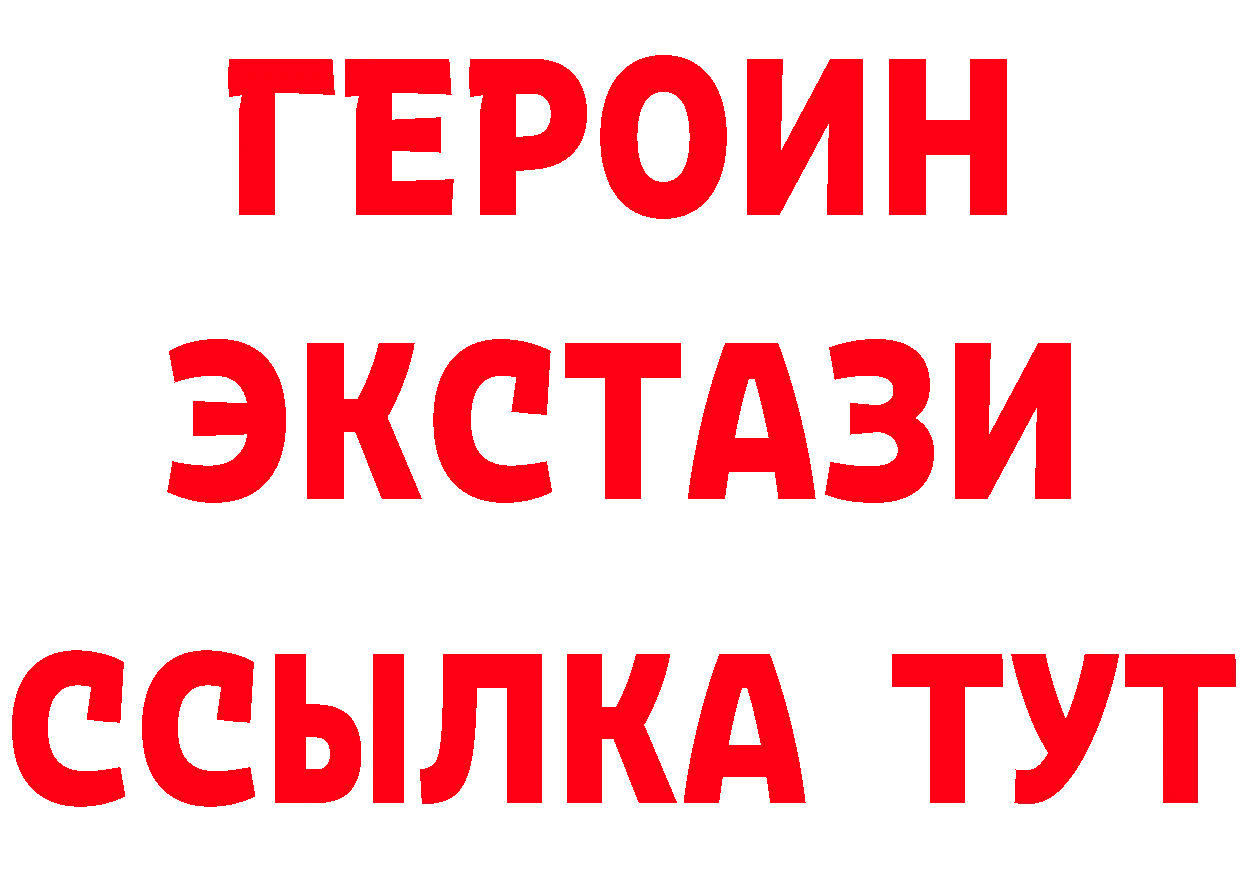 ГЕРОИН
ЭКСТАЗИ
ССЫЛКА ТУТ